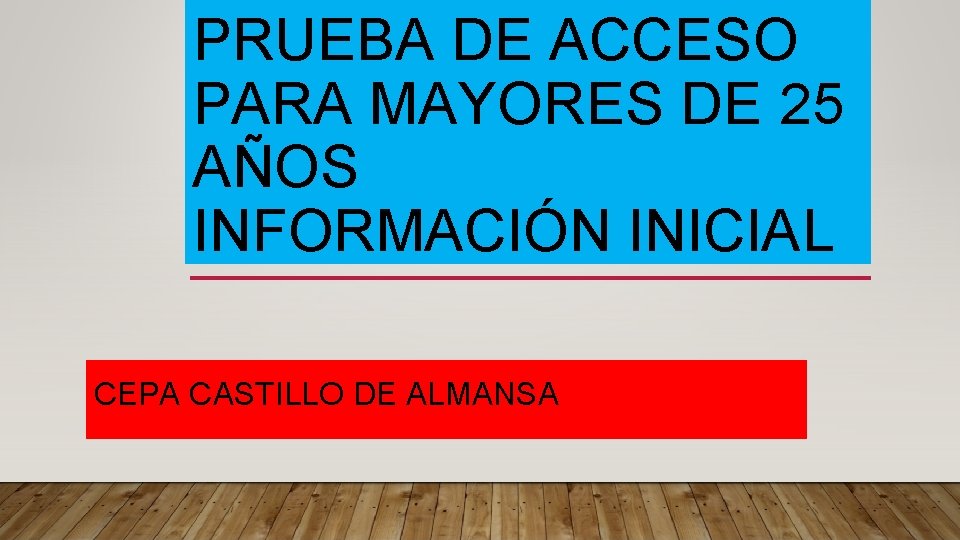 PRUEBA DE ACCESO PARA MAYORES DE 25 AÑOS
INFORMACIÓN INICIAL

CEPA CASTILLO DE ALMANSA